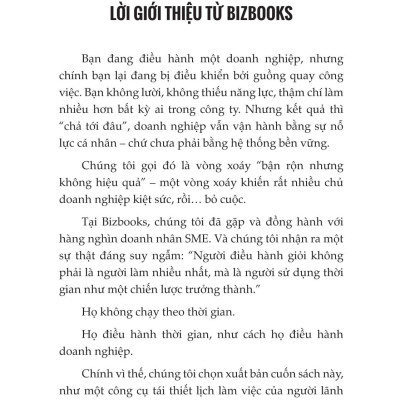 LỜI GIỚI THIỆU TỪ BIZBOOKS

Bạn đang điều hành một doanh nghiệp, nhưng chính bạn lại đang bị điều khiển bởi guồng quay công việc. Bạn không lười, không thiếu năng lực, thậm chí làm nhiều hơn bất kỳ ai trong công ty. Nhưng kết quả thì "chả tới đâu", doanh nghiệp vẫn vận hành bằng sự nỗ lực cá nhân – chứ chưa phải bằng hệ thống bền vững.

Chúng tôi gọi đó là vòng xoáy "bận rộn nhưng không hiệu quả" – một vòng xoáy khiến rất nhiều chủ doanh nghiệp kiệt sức, rồi… bỏ cuộc.

Tại Bizbooks, chúng tôi đã gặp và đồng hành với hàng nghìn doanh nhân SME. Và chúng tôi nhận ra một sự thật đáng suy ngẫm: "Người điều hành giỏi không phải là người làm nhiều nhất, mà là người sử dụng thời gian như một chiến lược trưởng thành."

Họ không chạy theo thời gian.

Họ điều hành thời gian, như cách họ điều hành doanh nghiệp.

Chính vì thế, chúng tôi chọn xuất bản cuốn sách này, như một công cụ tái thiết lịch làm việc của người lãnh